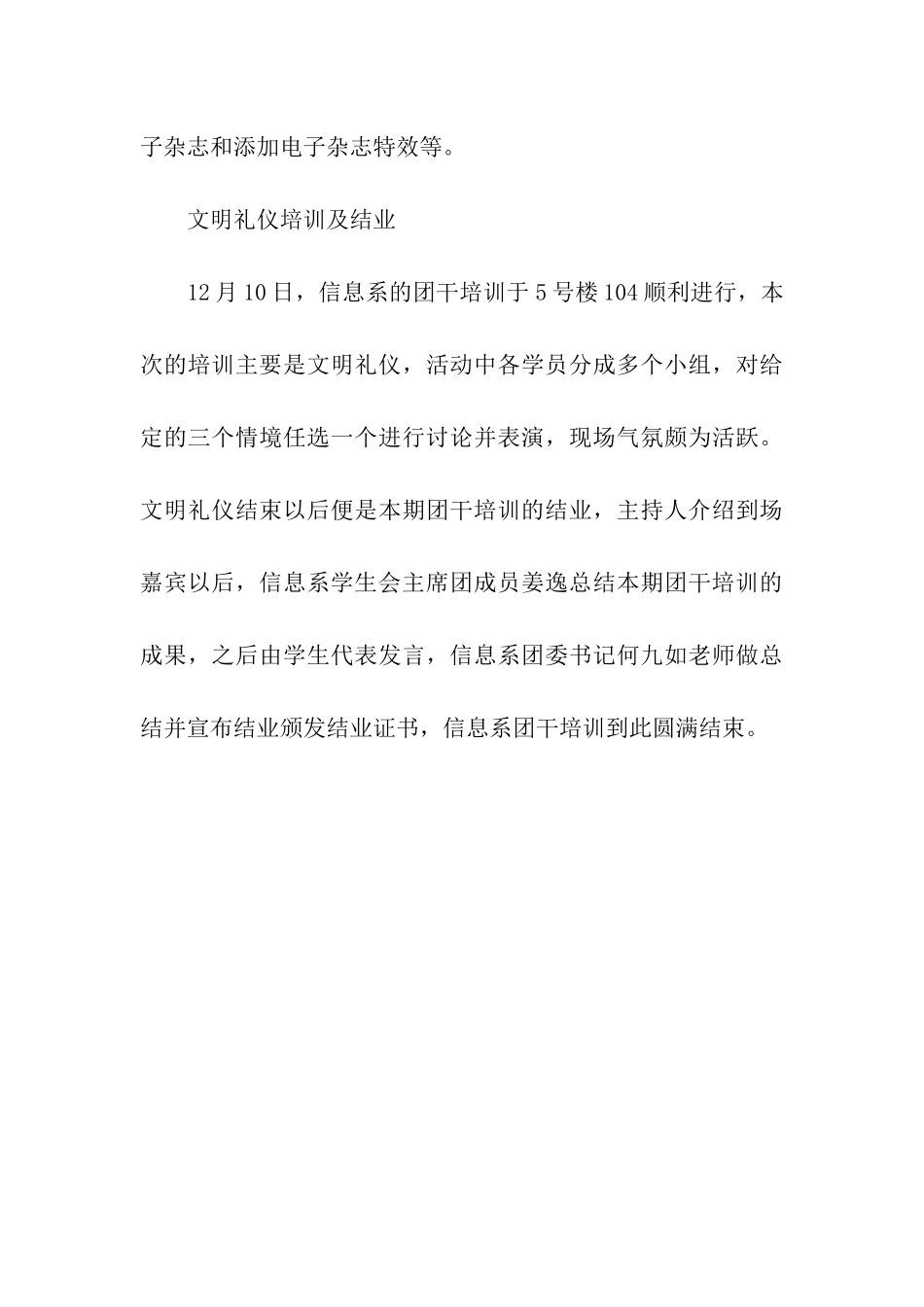 子杂志和添加电子杂志特效等。

文明礼仪培训及结业

12月10日，信息系的团干培训于5号楼104顺利进行，本次的培训主要是文明礼仪，活动中各学员分成多个小组，对给定的三个情境任选一个进行讨论并表演，现场气氛颇为活跃。文明礼仪结束以后便是本期团干培训的结业，主持人介绍到场嘉宾以后，信息系学生会主席团成员姜逸总结本期团干培训的成果，之后由学生代表发言，信息系团委书记何九如老师做总结并宣布结业颁发结业证书，信息系团干培训到此圆满结束。